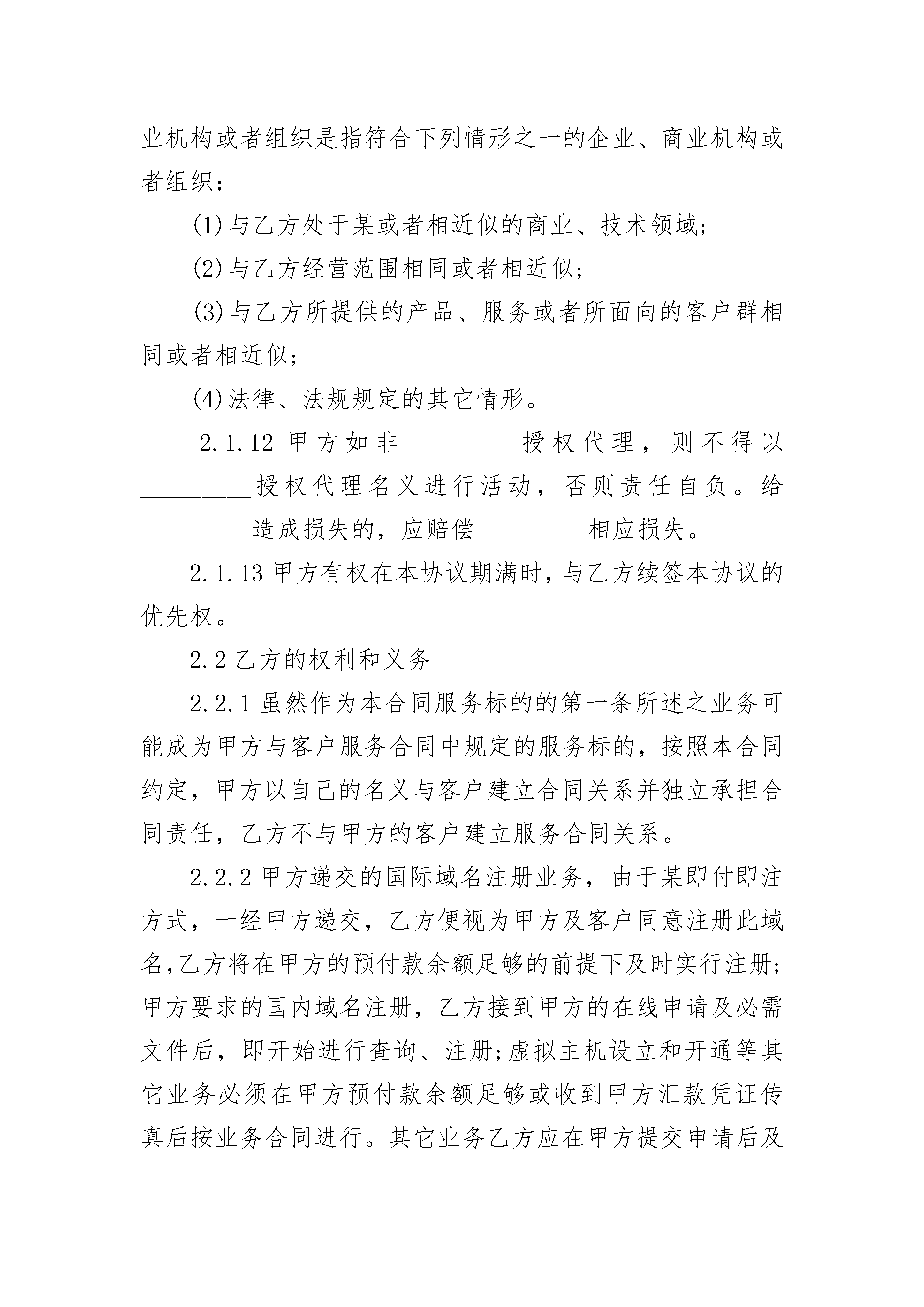 业机构或者组织是指符合下列情形之一的企业、商业机构或者组织：

(1)与乙方处于某或者相近似的商业、技术领域；

(2)与乙方经营范围相同或者相近似；

(3)与乙方所提供的产品、服务或者所面向的客户群相同或者相近似；

(4)法律、法规规定的其它情形。

2.1.12 甲方如非_________授权代理，则不得以_________授权代理名义进行活动，否则责任自负。给_________造成损失的，应赔偿_________相应损失。

2.1.13 甲方有权在本协议期满时，与乙方续签本协议的优先权。

2.2 乙方的权利和义务

2.2.1 虽然作为本合同服务标的的第一条所述之业务可能成为甲方与客户服务合同中规定的服务标的，按照本合同约定，甲方以自己的名义与客户建立合同关系并独立承担合同责任，乙方不与甲方的客户建立服务合同关系。

2.2.2 甲方递交的国际域名注册业务，由于某即付即注方式，一经甲方递交，乙方便视为甲方及客户同意注册此域名，乙方将在甲方的预付款余额足够的前提下及时实行注册；甲方要求的国内域名注册，乙方接到甲方的在线申请及必需文件后，即开始进行查询、注册；虚拟主机设立和开通等其它业务必须在甲方预付款余额足够或收到甲方汇款凭证传真后按业务合同进行。其它业务乙方应在甲方提交申请后及